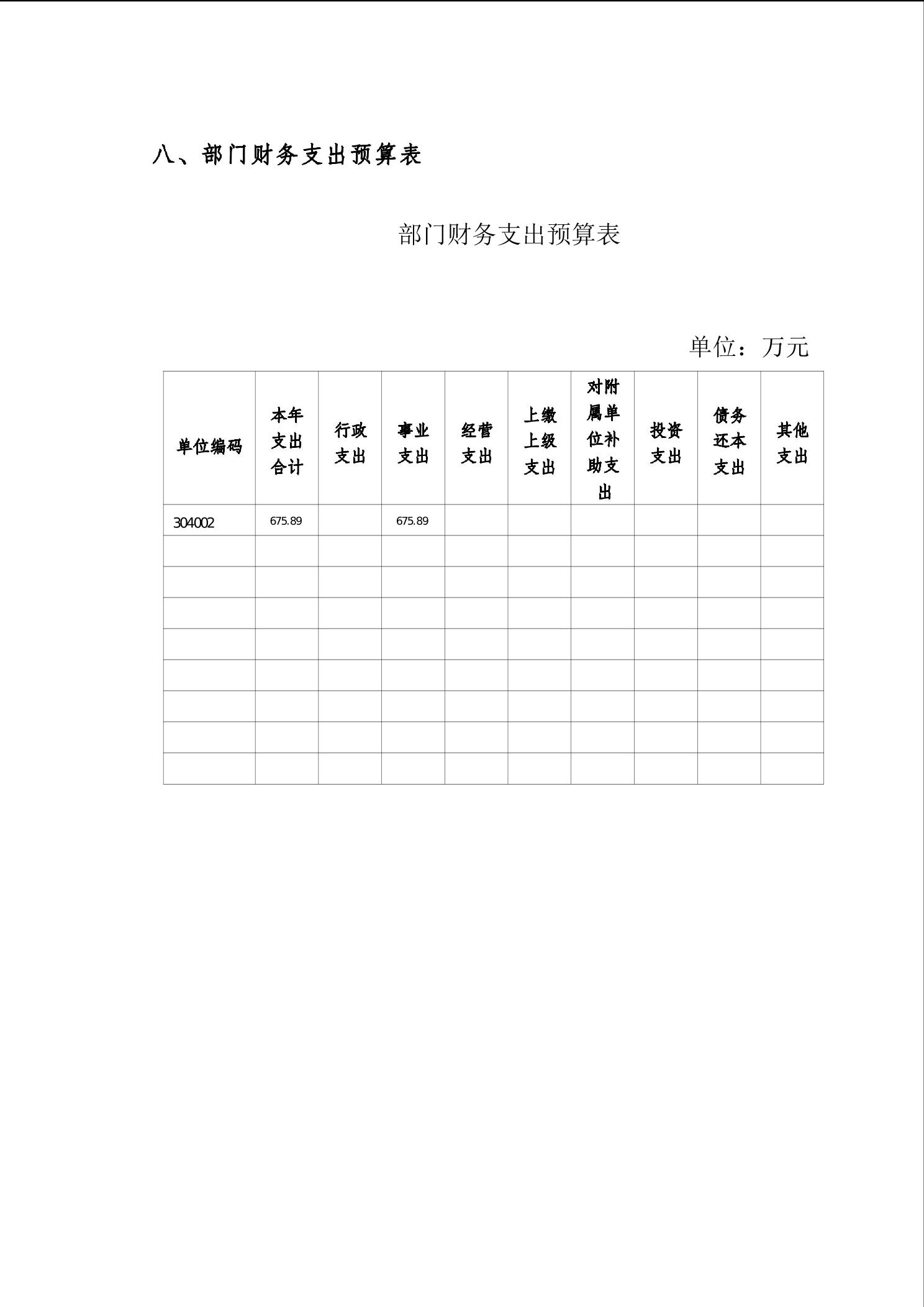 八、部门财务支出预算表

部门财务支出预算表

单位：万元

| 单位编码 | 本年支出合计 | 行政支出 | 事业支出 | 经营支出 | 上缴上级支出 | 对附属单位补助支出 | 投资支出 | 债务还本支出 | 其他支出 |
|---|---|---|---|---|---|---|---|---|---|
| 304002 | 675.89 | | 675.89 | | | | | | |
| | | | | | | | | | |
| | | | | | | | | | |
| | | | | | | | | | |
| | | | | | | | | | |
| | | | | | | | | | |
| | | | | | | | | | |
| | | | | | | | | | |
| | | | | | | | | | |